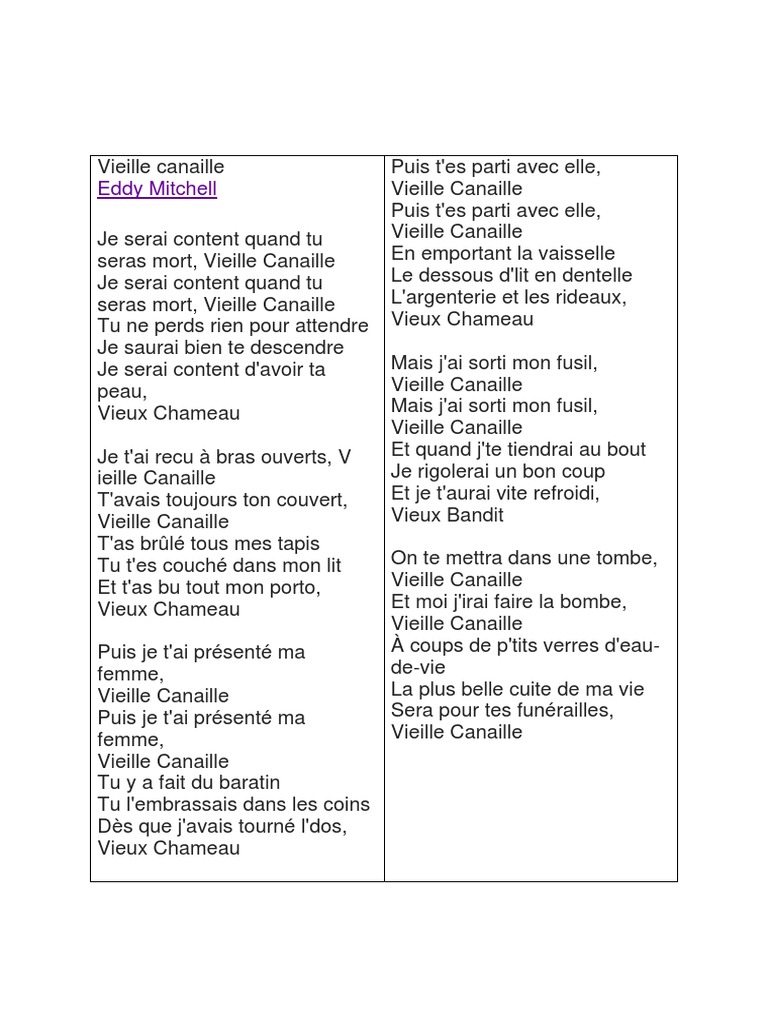 Vieille canaille
Eddy Mitchell

Je serai content quand tu seras mort, Vieille Canaille
Je serai content quand tu seras mort, Vieille Canaille
Tu ne perds rien pour attendre
Je saurai bien te descendre
Je serai content d'avoir ta peau,
Vieux Chameau

Je t'ai recu à bras ouverts, V ieille Canaille
T'avais toujours ton couvert,
Vieille Canaille
T'as brûlé tous mes tapis
Tu t'es couché dans mon lit
Et t'as bu tout mon porto,
Vieux Chameau

Puis je t'ai présenté ma femme,
Vieille Canaille
Puis je t'ai présenté ma femme,
Vieille Canaille
Tu y a fait du baratin
Tu l'embrassais dans les coins
Dès que j'avais tourné l'dos,
Vieux Chameau

Puis t'es parti avec elle,
Vieille Canaille
Puis t'es parti avec elle,
Vieille Canaille
En emportant la vaisselle
Le dessous d'lit en dentelle
L'argenterie et les rideaux,
Vieux Chameau

Mais j'ai sorti mon fusil,
Vieille Canaille
Mais j'ai sorti mon fusil,
Vieille Canaille
Et quand j'te tiendrai au bout
Je rigolerai un bon coup
Et je t'aurai vite refroidi,
Vieux Bandit

On te mettra dans une tombe,
Vieille Canaille
Et moi j'irai faire la bombe,
Vieille Canaille
À coups de p'tits verres d'eau-de-vie
La plus belle cuite de ma vie
Sera pour tes funérailles,
Vieille Canaille